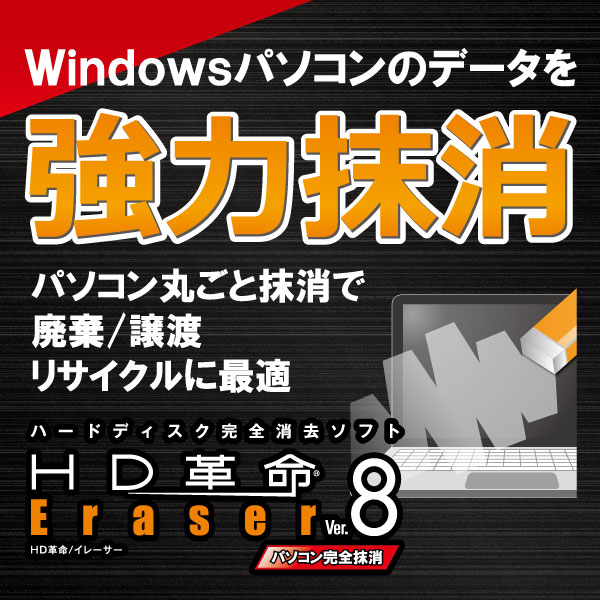 Windowsパソコンのデータを

強力抹消

パソコン丸ごと抹消で
廃棄/譲渡
リサイクルに最適

ハードディスク完全消去ソフト
HD革命®
Eraser Ver.8
HD革命/イレーサー
パソコン完全抹消